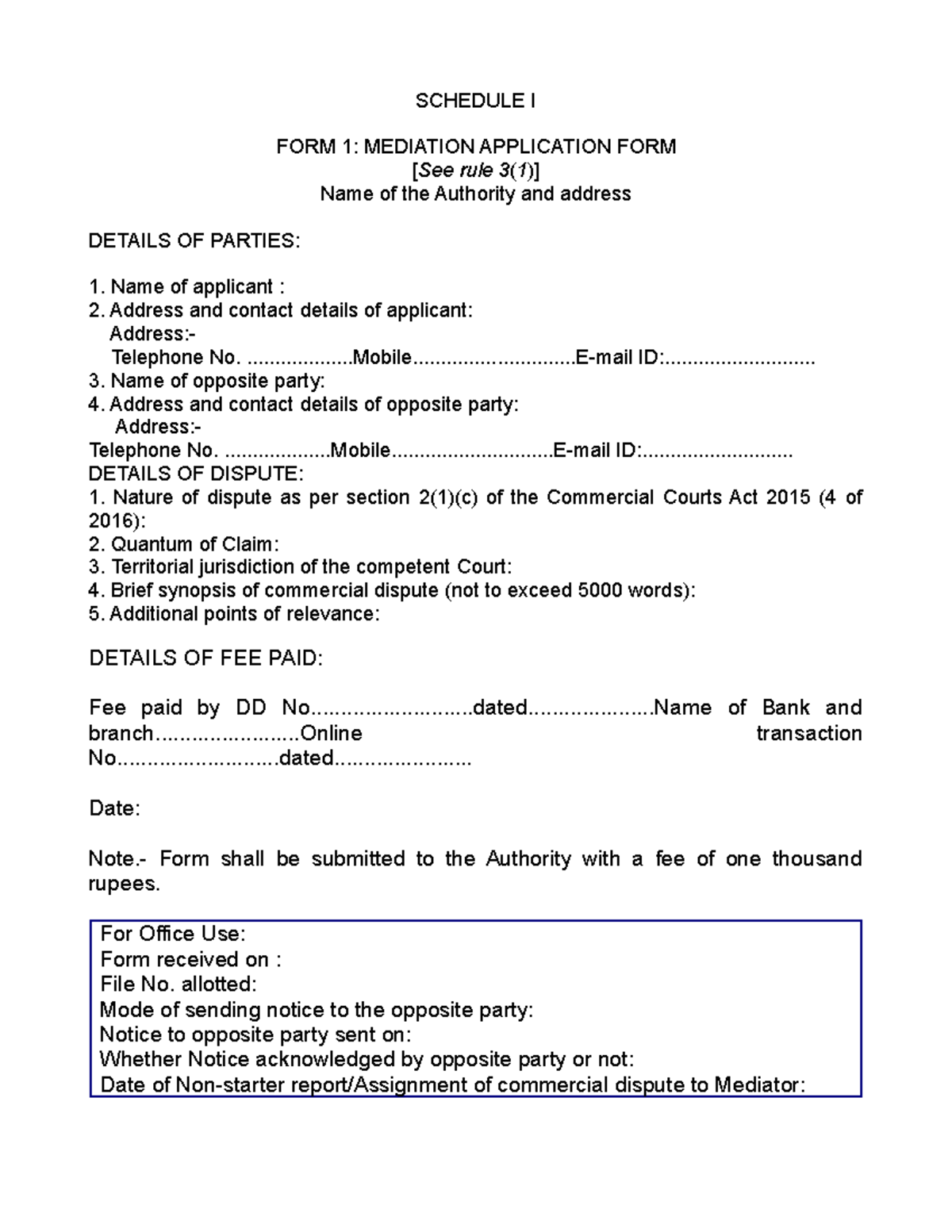 SCHEDULE I

FORM 1: MEDIATION APPLICATION FORM
[See rule 3(1)]
Name of the Authority and address

DETAILS OF PARTIES:

1. Name of applicant :
2. Address and contact details of applicant:
Address:-
Telephone No. ____Mobile____E-mail ID:____
3. Name of opposite party:
4. Address and contact details of opposite party:
Address:-
Telephone No. ____Mobile____E-mail ID:____
DETAILS OF DISPUTE:
1. Nature of dispute as per section 2(1)(c) of the Commercial Courts Act 2015 (4 of 2016):
2. Quantum of Claim:
3. Territorial jurisdiction of the competent Court:
4. Brief synopsis of commercial dispute (not to exceed 5000 words):
5. Additional points of relevance:

DETAILS OF FEE PAID:

Fee paid by DD No____dated____Name of Bank and branch____Online transaction No____dated____

Date:

Note.- Form shall be submitted to the Authority with a fee of one thousand rupees.

For Office Use:
Form received on :
File No. allotted:
Mode of sending notice to the opposite party:
Notice to opposite party sent on:
Whether Notice acknowledged by opposite party or not:
Date of Non-starter report/Assignment of commercial dispute to Mediator: